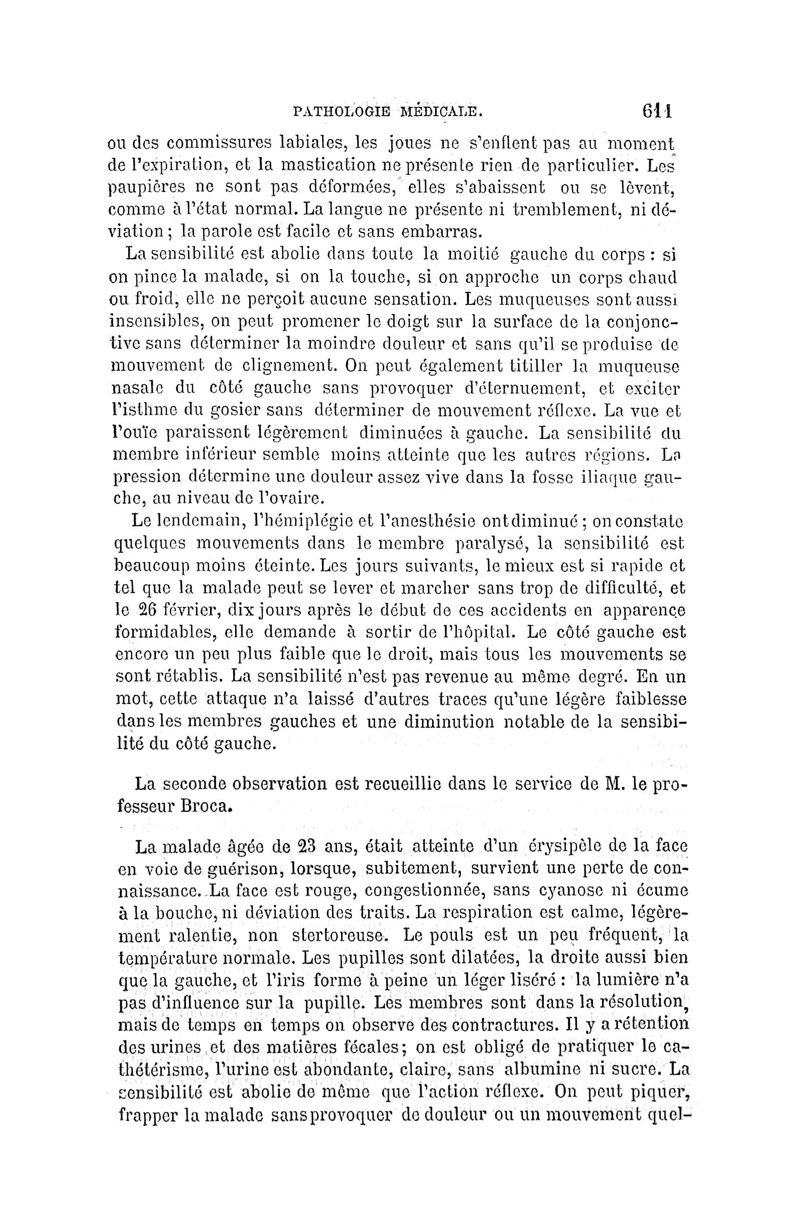 PATHOLOGIE MÉDICALE. 611

ou des commissures labiales, les joues ne s'enflent pas au moment de l'expiration, et la mastication ne présente rien de particulier. Les paupières ne sont pas déformées, elles s'abaissent ou se lèvent, comme à l'état normal. La langue ne présente ni tremblement, ni déviation ; la parole est facile et sans embarras.

La sensibilité est abolie dans toute la moitié gauche du corps : si on pince la malade, si on la touche, si on approche un corps chaud ou froid, elle ne perçoit aucune sensation. Les muqueuses sont aussi insensibles, on peut promener le doigt sur la surface de la conjonctive sans déterminer la moindre douleur et sans qu'il se produise de mouvement de clignement. On peut également titiller la muqueuse nasale du côté gauche sans provoquer d'éternuement, et exciter l'isthme du gosier sans déterminer de mouvement réflexe. La vue et l'ouïe paraissent légèrement diminuées à gauche. La sensibilité du membre inférieur semble moins atteinte que les autres régions. La pression détermine une douleur assez vive dans la fosse iliaque gauche, au niveau de l'ovaire.

Le lendemain, l'hémiplégie et l'anesthésie ont diminué ; on constate quelques mouvements dans le membre paralysé, la sensibilité est beaucoup moins éteinte. Les jours suivants, le mieux est si rapide et tel que la malade peut se lever et marcher sans trop de difficulté, et le 26 février, dix jours après le début de ces accidents en apparence formidables, elle demande à sortir de l'hôpital. Le côté gauche est encore un peu plus faible que le droit, mais tous les mouvements se sont rétablis. La sensibilité n'est pas revenue au même degré. En un mot, cette attaque n'a laissé d'autres traces qu'une légère faiblesse dans les membres gauches et une diminution notable de la sensibilité du côté gauche.

La seconde observation est recueillie dans le service de M. le professeur Broca.

La malade âgée de 23 ans, était atteinte d'un érysipèle de la face en voie de guérison, lorsque, subitement, survient une perte de connaissance. La face est rouge, congestionnée, sans cyanose ni écume à la bouche, ni déviation des traits. La respiration est calme, légèrement ralentie, non stertoreuse. Le pouls est un peu fréquent, la température normale. Les pupilles sont dilatées, la droite aussi bien que la gauche, et l'iris forme à peine un léger liséré : la lumière n'a pas d'influence sur la pupille. Les membres sont dans la résolution, mais de temps en temps on observe des contractures. Il y a rétention des urines et des matières fécales ; on est obligé de pratiquer le cathétérisme, l'urine est abondante, claire, sans albumine ni sucre. La sensibilité est abolie de même que l'action réflexe. On peut piquer, frapper la malade sans provoquer de douleur ou un mouvement quel-